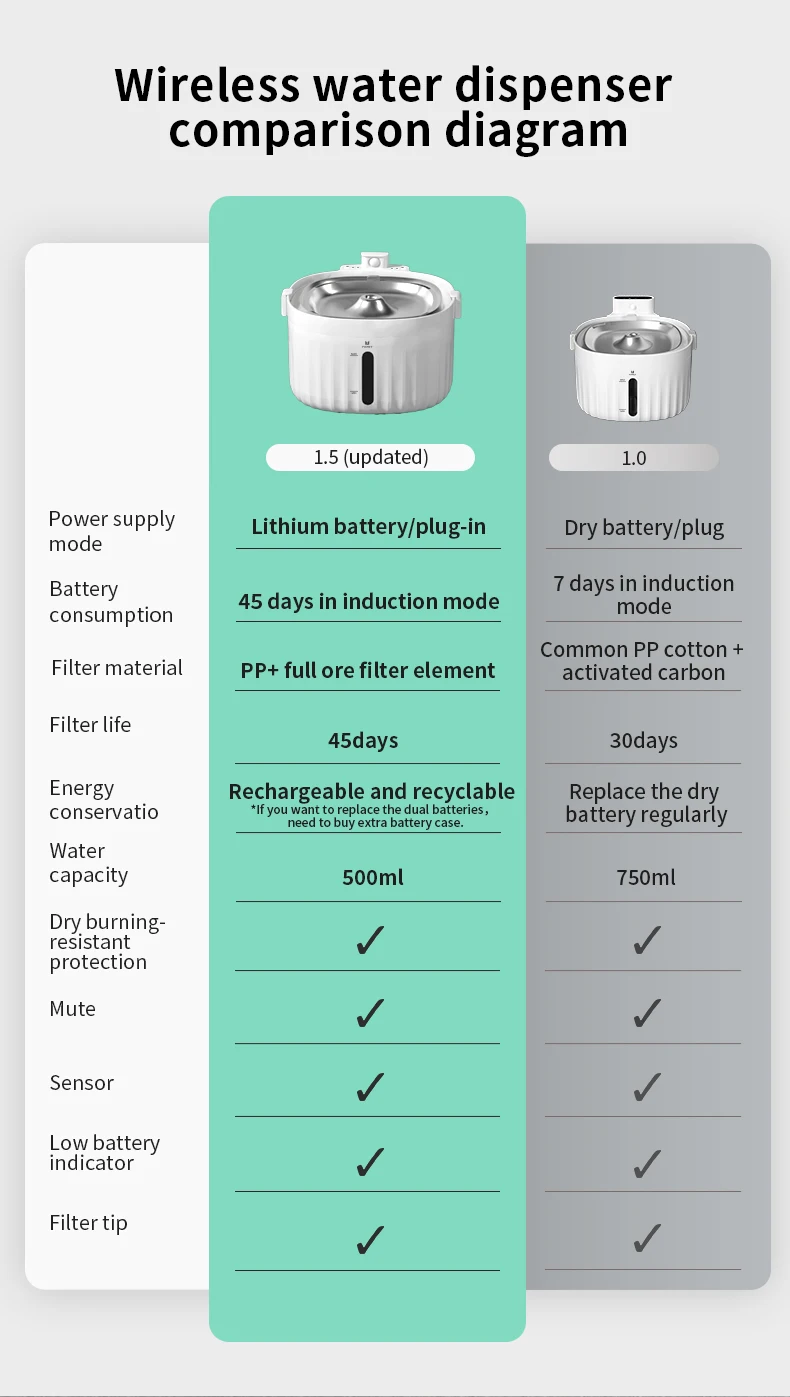 Wireless water dispenser comparison diagram

| | 1.5 (updated) | 1.0 |
|---|---|---|
| Power supply mode | Lithium battery/plug-in | Dry battery/plug |
| Battery consumption | 45 days in induction mode | 7 days in induction mode |
| Filter material | PP+ full ore filter element | Common PP cotton + activated carbon |
| Filter life | 45days | 30days |
| Energy conservatio | Rechargeable and recyclable *If you want to replace the dual batteries, need to buy extra battery case. | Replace the dry battery regularly |
| Water capacity | 500ml | 750ml |
| Dry burning-resistant protection | ✓ | ✓ |
| Mute | ✓ | ✓ |
| Sensor | ✓ | ✓ |
| Low battery indicator | ✓ | ✓ |
| Filter tip | ✓ | ✓ |